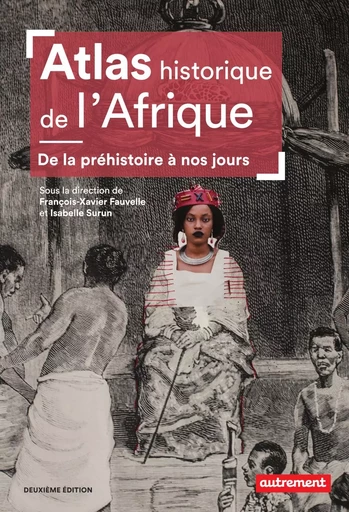 Atlas historique de l'Afrique

De la préhistoire à nos jours

Sous la direction de
François-Xavier Fauvelle
et Isabelle Surun

DEUXIÈME ÉDITION

autrement